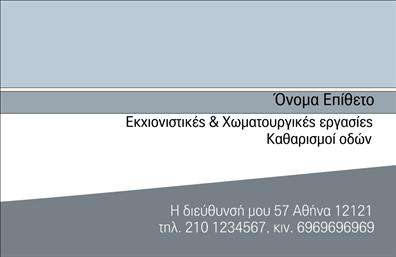 Όνομα Επίθετο
Εκχιονιστικές & Χωματουργικές εργασίες
Καθαρισμοί οδών

Η διεύθυνσή μου 57 Αθήνα 12121
τηλ. 210 1234567, κιν. 6969696969